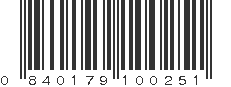 0 840179 100251